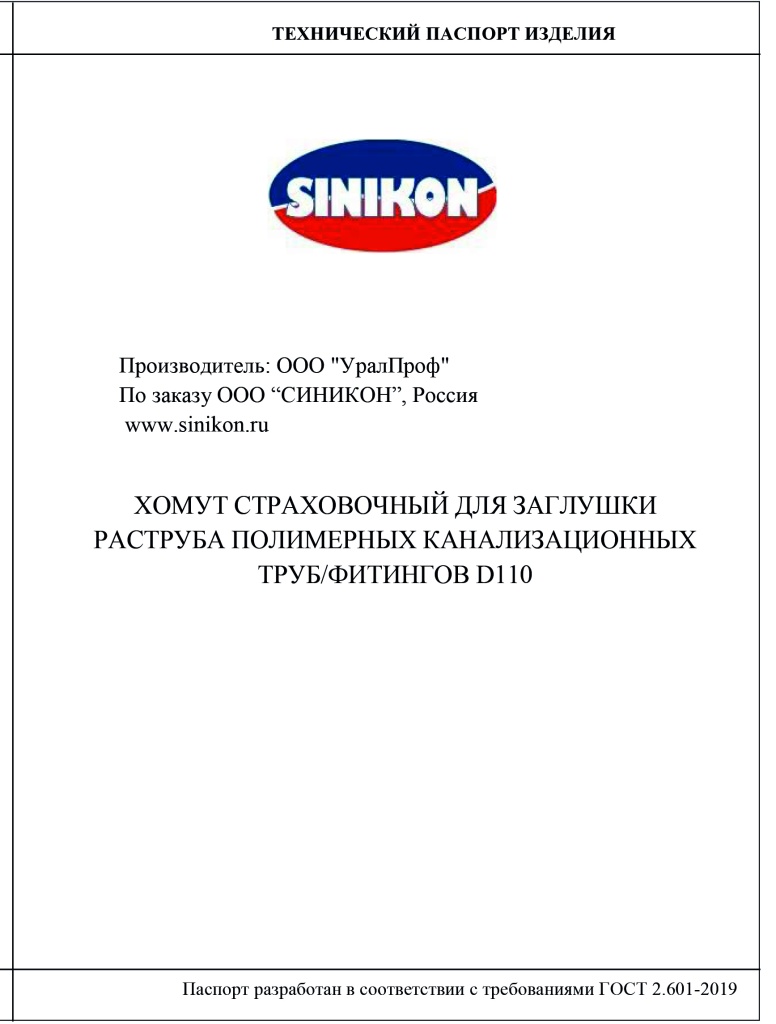 ТЕХНИЧЕСКИЙ ПАСПОРТ ИЗДЕЛИЯ

SINIKON

Производитель: ООО "УралПроф"
По заказу ООО “СИНИКОН”, Россия
www.sinikon.ru

ХОМУТ СТРАХОВОЧНЫЙ ДЛЯ ЗАГЛУШКИ РАСТРУБА ПОЛИМЕРНЫХ КАНАЛИЗАЦИОННЫХ ТРУБ/ФИТИНГОВ D110

Паспорт разработан в соответствии с требованиями ГОСТ 2.601-2019